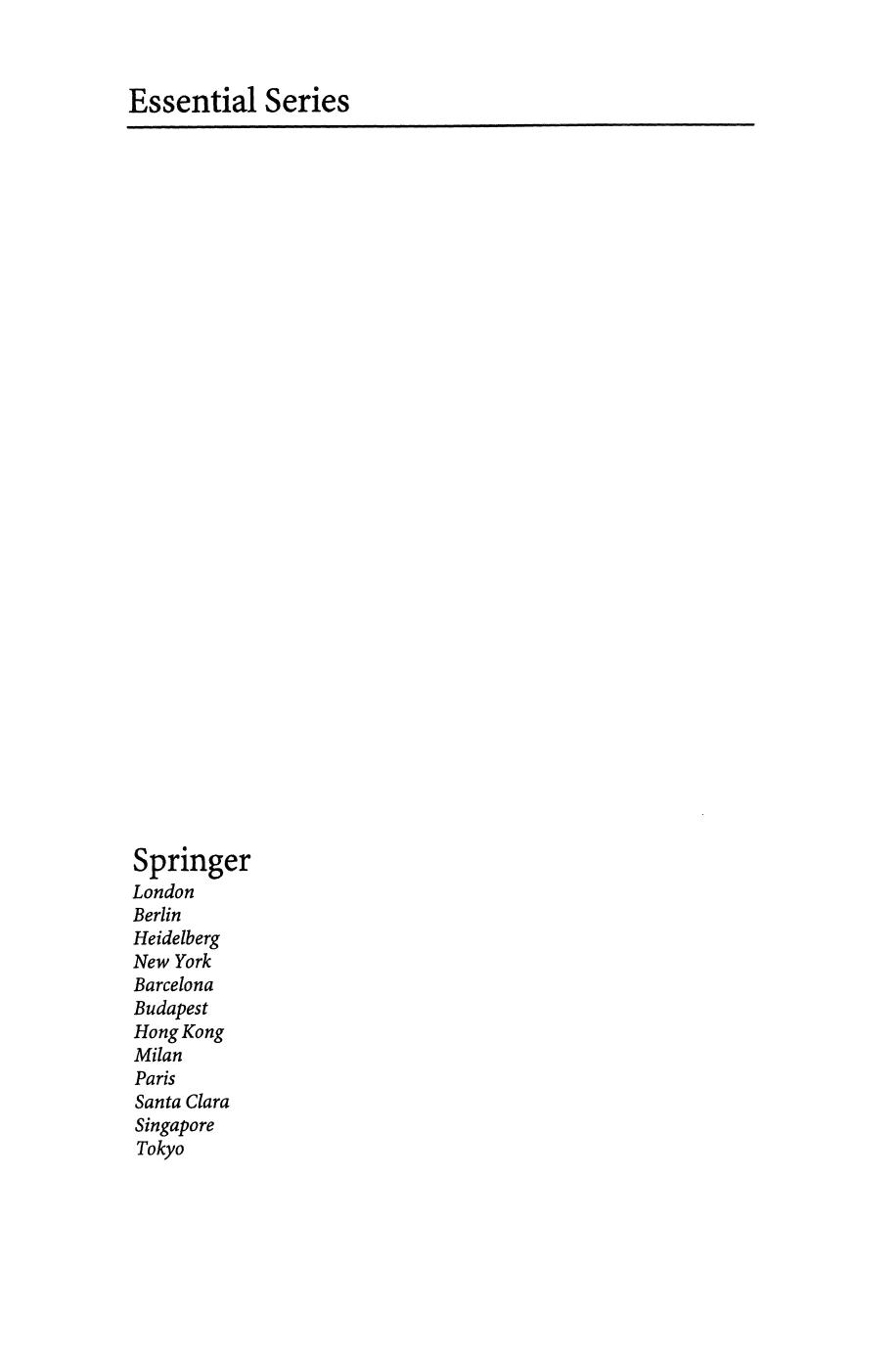 Essential Series

Springer
London
Berlin
Heidelberg
New York
Barcelona
Budapest
Hong Kong
Milan
Paris
Santa Clara
Singapore
Tokyo